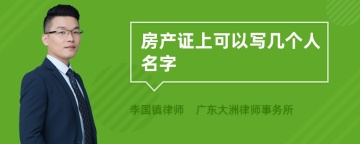 房产证上可以写几个人名字

李国镇律师　广东大洲律师事务所